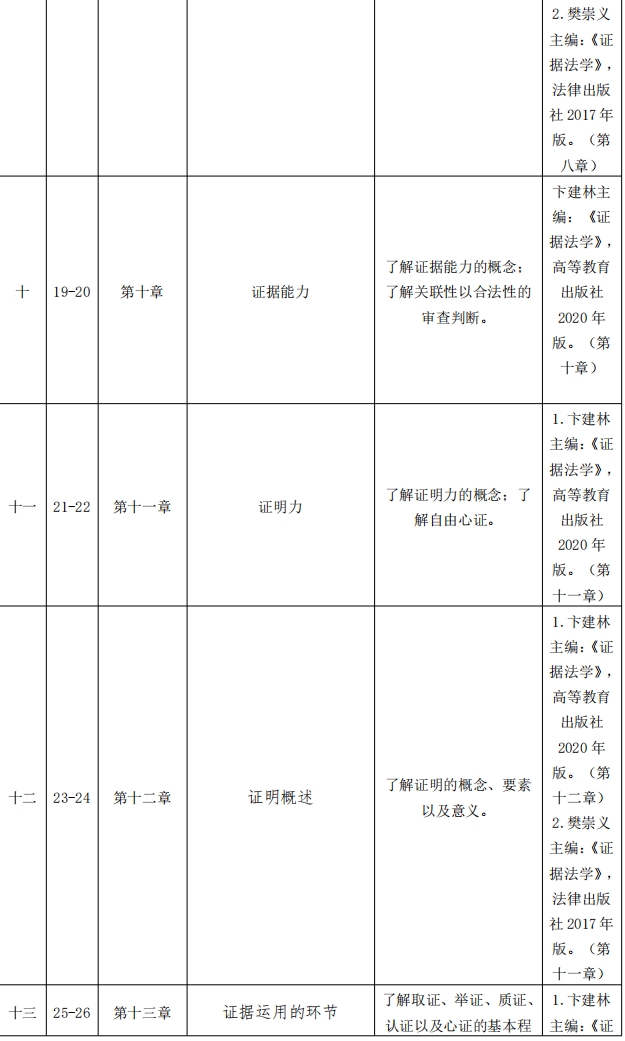 |  |  |  |  |  | 2.樊崇义主编：《证据法学》，法律出版社 2017 年版。（第八章） |
|---|---|---|---|---|---|
| 十 | 19-20 | 第十章 | 证据能力 | 了解证据能力的概念；了解关联性以合法性的审查判断。 | 卞建林主编：《证据法学》，高等教育出版社 2020 年版。（第十章） |
| 十一 | 21-22 | 第十一章 | 证明力 | 了解证明力的概念；了解自由心证。 | 1.卞建林主编：《证据法学》，高等教育出版社 2020 年版。（第十一章） |
| 十二 | 23-24 | 第十二章 | 证明概述 | 了解证明的概念、要素以及意义。 | 1.卞建林主编：《证据法学》，高等教育出版社 2020 年版。（第十二章） 2.樊崇义主编：《证据法学》，法律出版社 2017 年版。（第十一章） |
| 十三 | 25-26 | 第十三章 | 证据运用的环节 | 了解取证、举证、质证、认证以及心证的基本程 | 1.卞建林主编：《证 |